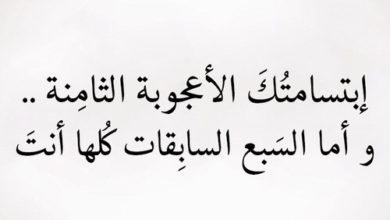 إبتسامتُكَ الأعجوبة الثامِنة ..
و أما السَبع السابِقات كُلها أنتَ